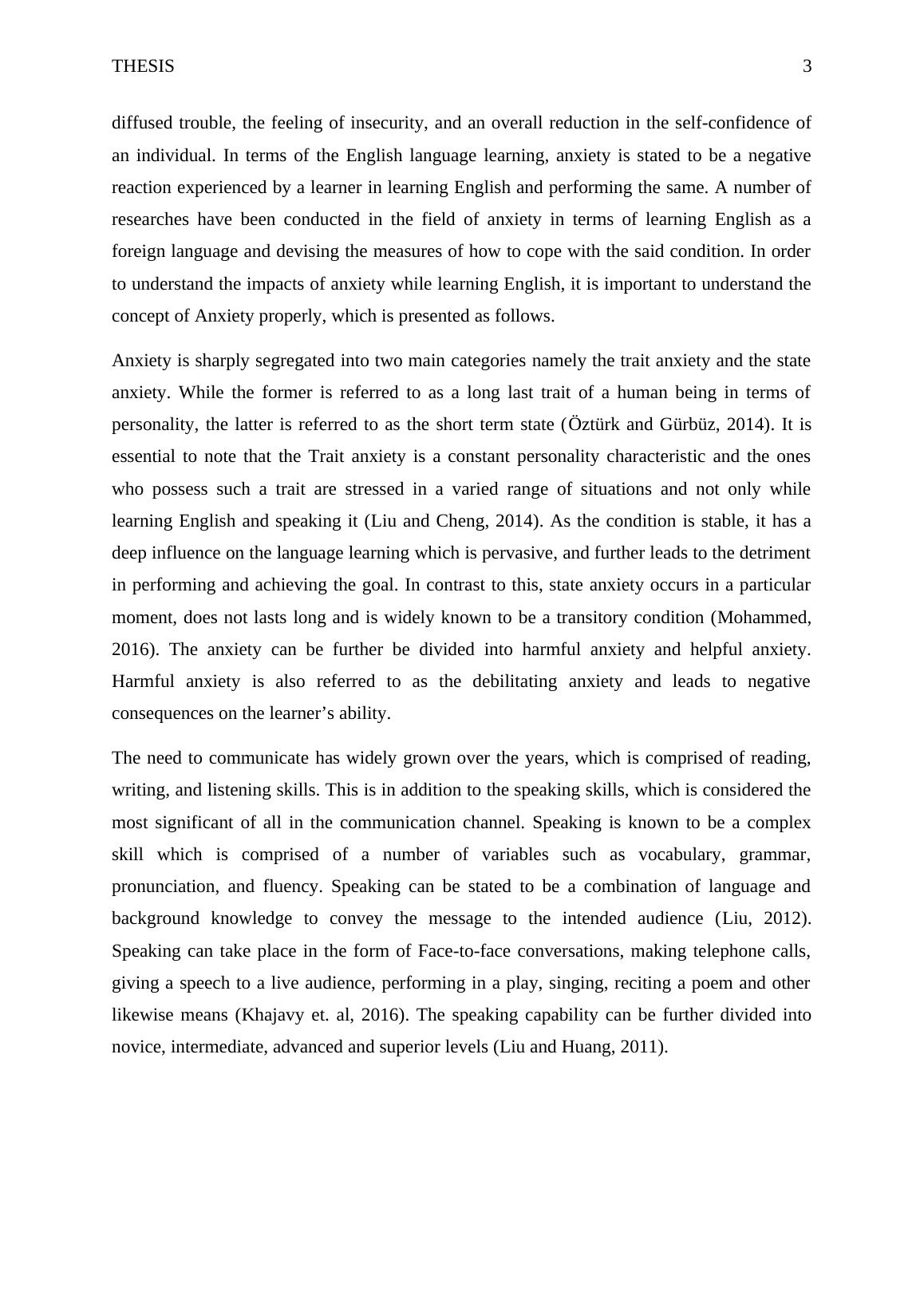 THESIS 3

diffused trouble, the feeling of insecurity, and an overall reduction in the self-confidence of an individual. In terms of the English language learning, anxiety is stated to be a negative reaction experienced by a learner in learning English and performing the same. A number of researches have been conducted in the field of anxiety in terms of learning English as a foreign language and devising the measures of how to cope with the said condition. In order to understand the impacts of anxiety while learning English, it is important to understand the concept of Anxiety properly, which is presented as follows.

Anxiety is sharply segregated into two main categories namely the trait anxiety and the state anxiety. While the former is referred to as a long last trait of a human being in terms of personality, the latter is referred to as the short term state (Öztürk and Gürbüz, 2014). It is essential to note that the Trait anxiety is a constant personality characteristic and the ones who possess such a trait are stressed in a varied range of situations and not only while learning English and speaking it (Liu and Cheng, 2014). As the condition is stable, it has a deep influence on the language learning which is pervasive, and further leads to the detriment in performing and achieving the goal. In contrast to this, state anxiety occurs in a particular moment, does not lasts long and is widely known to be a transitory condition (Mohammed, 2016). The anxiety can be further be divided into harmful anxiety and helpful anxiety. Harmful anxiety is also referred to as the debilitating anxiety and leads to negative consequences on the learner’s ability.

The need to communicate has widely grown over the years, which is comprised of reading, writing, and listening skills. This is in addition to the speaking skills, which is considered the most significant of all in the communication channel. Speaking is known to be a complex skill which is comprised of a number of variables such as vocabulary, grammar, pronunciation, and fluency. Speaking can be stated to be a combination of language and background knowledge to convey the message to the intended audience (Liu, 2012). Speaking can take place in the form of Face-to-face conversations, making telephone calls, giving a speech to a live audience, performing in a play, singing, reciting a poem and other likewise means (Khajavy et. al, 2016). The speaking capability can be further divided into novice, intermediate, advanced and superior levels (Liu and Huang, 2011).